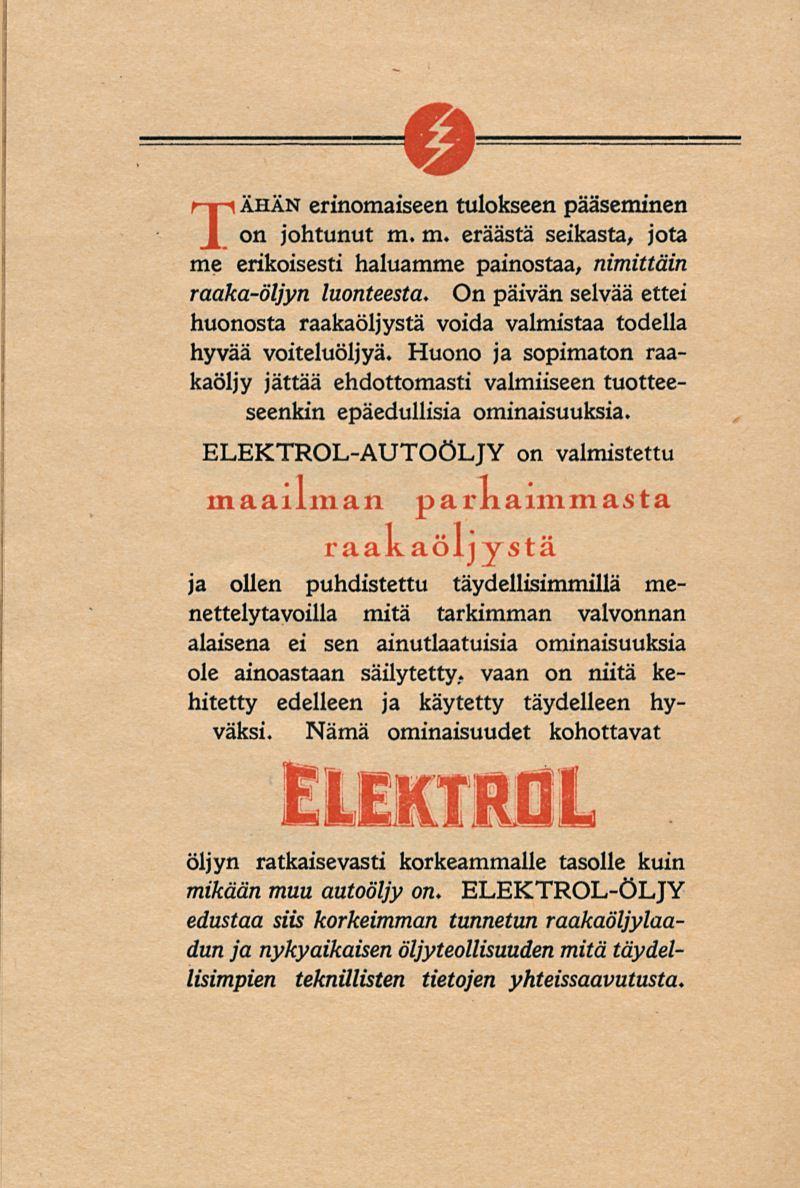 TÄHÄN erinomaiseen tulokseen pääseminen on johtunut m. m. eräästä seikasta, jota me erikoisesti haluamme painostaa, nimittäin raaka-öljyn luonteesta. On päivän selvää ettei huonosta raakaöljystä voida valmistaa todella hyvää voiteluöljyä. Huono ja sopimaton raakaöljy jättää ehdottomasti valmiiseen tuotteeseenkin epäedullisia ominaisuuksia.

ELEKTROL-AUTOÖLJY on valmistettu

maailman parhaimmasta

raakaöljystä

ja ollen puhdistettu täydellisimmillä menettelytavoilla mitä tarkimman valvonnan alaisena ei sen ainutlaatuisia ominaisuuksia ole ainoastaan säilytetty, vaan on niitä kehitetty edelleen ja käytetty täydelleen hyväksi. Nämä ominaisuudet kohottavat

ELEKTROL

öljyn ratkaisevasti korkeammalle tasolle kuin mikään muu autoöljy on. ELEKTROL-ÖLJY edustaa siis korkeimman tunnetun raakaöljylaadun ja nykyaikaisen öljyteollisuuden mitä täydellisimpien teknillisten tietojen yhteissaavutusta.